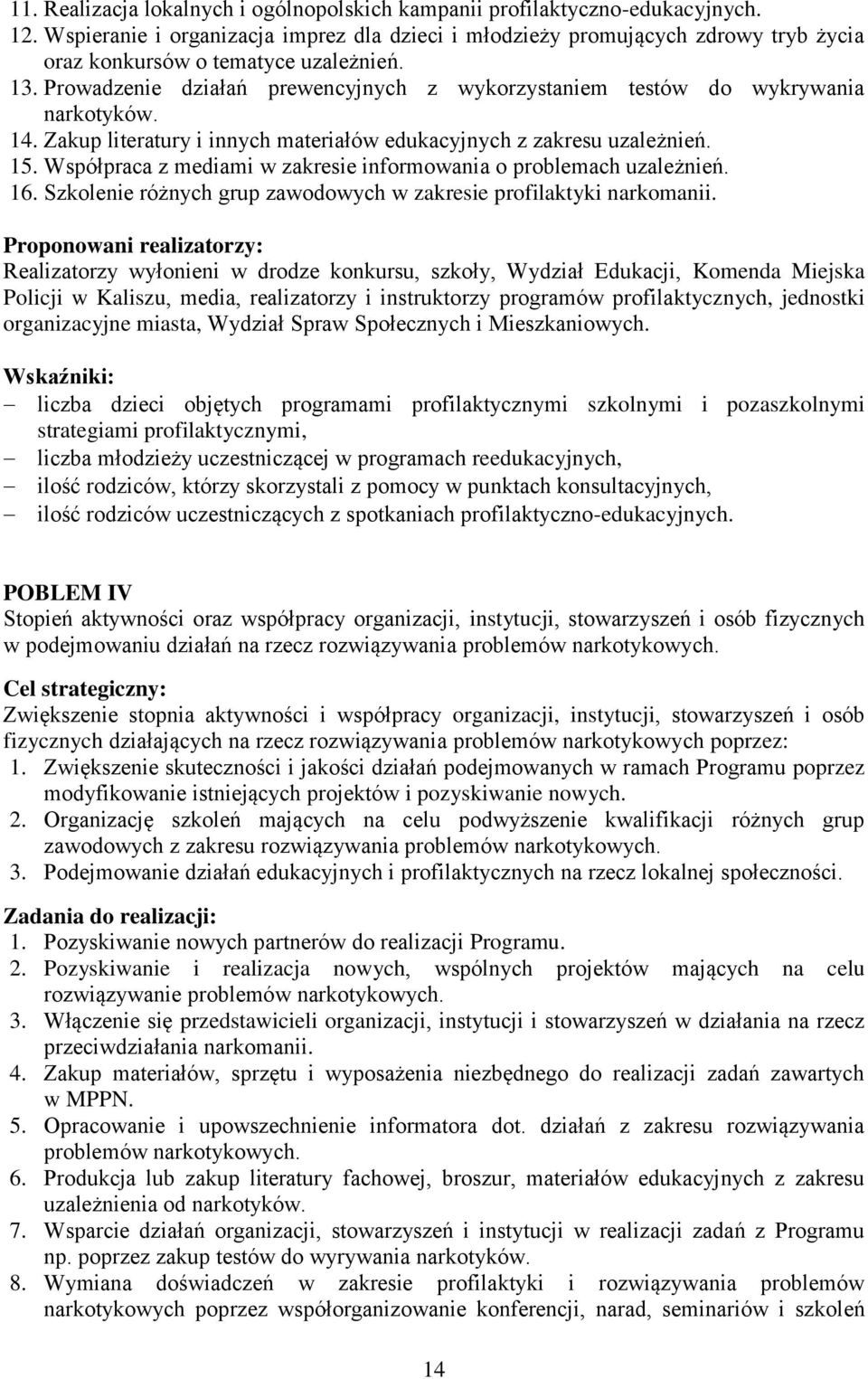 11. Realizacja lokalnych i ogólnopolskich kampanii profilaktyczno-edukacyjnych.
12. Wspieranie i organizacja imprez dla dzieci i młodzieży promujących zdrowy tryb życia oraz konkursów o tematyce uzależnień.
13. Prowadzenie działań prewencyjnych z wykorzystaniem testów do wykrywania narkotyków.
14. Zakup literatury i innych materiałów edukacyjnych z zakresu uzależnień.
15. Współpraca z mediami w zakresie informowania o problemach uzależnień.
16. Szkolenie różnych grup zawodowych w zakresie profilaktyki narkomanii.

Proponowani realizatorzy:
Realizatorzy wyłonieni w drodze konkursu, szkoły, Wydział Edukacji, Komenda Miejska Policji w Kaliszu, media, realizatorzy i instruktorzy programów profilaktycznych, jednostki organizacyjne miasta, Wydział Spraw Społecznych i Mieszkaniowych.

Wskaźniki:
– liczba dzieci objętych programami profilaktycznymi szkolnymi i pozaszkolnymi strategiami profilaktycznymi,
– liczba młodzieży uczestniczącej w programach reedukacyjnych,
– ilość rodziców, którzy skorzystali z pomocy w punktach konsultacyjnych,
– ilość rodziców uczestniczących z spotkaniach profilaktyczno-edukacyjnych.

POBLEM IV
Stopień aktywności oraz współpracy organizacji, instytucji, stowarzyszeń i osób fizycznych w podejmowaniu działań na rzecz rozwiązywania problemów narkotykowych.

Cel strategiczny:
Zwiększenie stopnia aktywności i współpracy organizacji, instytucji, stowarzyszeń i osób fizycznych działających na rzecz rozwiązywania problemów narkotykowych poprzez:
1. Zwiększenie skuteczności i jakości działań podejmowanych w ramach Programu poprzez modyfikowanie istniejących projektów i pozyskiwanie nowych.
2. Organizację szkoleń mających na celu podwyższenie kwalifikacji różnych grup zawodowych z zakresu rozwiązywania problemów narkotykowych.
3. Podejmowanie działań edukacyjnych i profilaktycznych na rzecz lokalnej społeczności.

Zadania do realizacji:
1. Pozyskiwanie nowych partnerów do realizacji Programu.
2. Pozyskiwanie i realizacja nowych, wspólnych projektów mających na celu rozwiązywanie problemów narkotykowych.
3. Włączenie się przedstawicieli organizacji, instytucji i stowarzyszeń w działania na rzecz przeciwdziałania narkomanii.
4. Zakup materiałów, sprzętu i wyposażenia niezbędnego do realizacji zadań zawartych w MPPN.
5. Opracowanie i upowszechnienie informatora dot. działań z zakresu rozwiązywania problemów narkotykowych.
6. Produkcja lub zakup literatury fachowej, broszur, materiałów edukacyjnych z zakresu uzależnienia od narkotyków.
7. Wsparcie działań organizacji, stowarzyszeń i instytucji w realizacji zadań z Programu np. poprzez zakup testów do wyrywania narkotyków.
8. Wymiana doświadczeń w zakresie profilaktyki i rozwiązywania problemów narkotykowych poprzez współorganizowanie konferencji, narad, seminariów i szkoleń

14